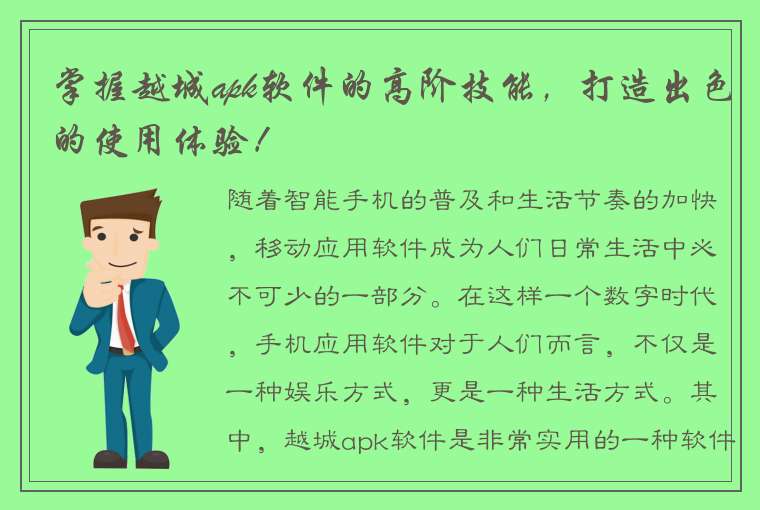 掌握越城apk软件的高阶技能，打造出色的使用体验！

随着智能手机的普及和生活节奏的加快，移动应用软件成为人们日常生活中必不可少的一部分。在这样一个数字时代，手机应用软件对于人们而言，不仅是一种娱乐方式，更是一种生活方式。其中，越城apk软件是非常实用的一种软件